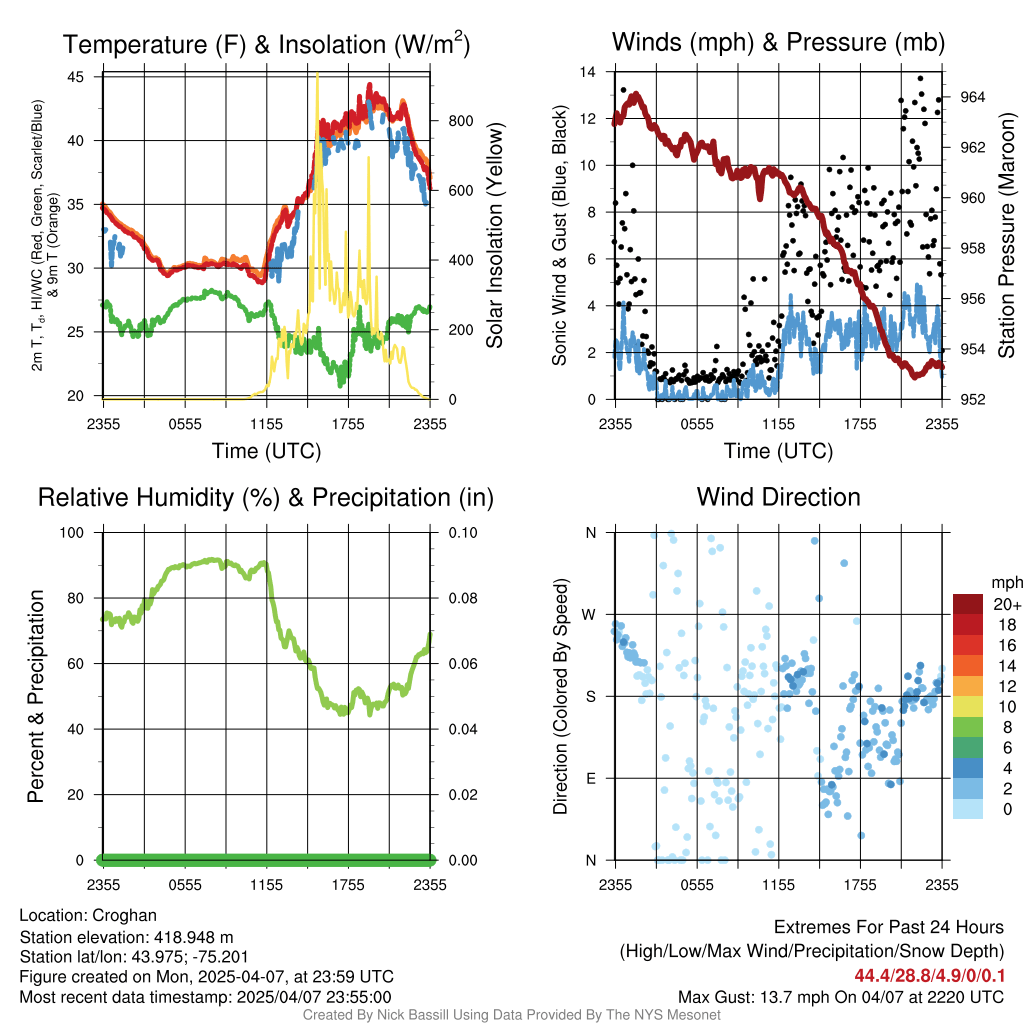 Temperature (F) & Insolation (W/m$^2$)

2m T, T$_d$, HI/WC (Red, Green, Scarlet/Blue) & 9m T (Orange)

45
40
35
30
25
20

800
600
400
200
0

Solar Insolation (Yellow)

2355 0555 1155 1755 2355

Time (UTC)

Winds (mph) & Pressure (mb)

Sonic Wind & Gust (Blue, Black)

14
12
10
8
6
4
2
0

964
962
960
958
956
954
952

Station Pressure (Maroon)

2355 0555 1155 1755 2355

Time (UTC)

Relative Humidity (%) & Precipitation (in)

Percent & Precipitation

100
80
60
40
20
0

0.10
0.08
0.06
0.04
0.02
0.00

2355 0555 1155 1755 2355

Wind Direction

Direction (Colored By Speed)

N
W
S
E
N

2355 0555 1155 1755 2355

mph
20+
18
16
14
12
10
8
6
4
2
0

Location: Croghan
Station elevation: 418.948 m
Station lat/lon: 43.975; -75.201
Figure created on Mon, 2025-04-07, at 23:59 UTC
Most recent data timestamp: 2025/04/07 23:55:00

Extremes For Past 24 Hours
(High/Low/Max Wind/Precipitation/Snow Depth)
44.4/28.8/4.9/0/0.1
Max Gust: 13.7 mph On 04/07 at 2220 UTC

Created By Nick Bassill Using Data Provided By The NYS Mesonet